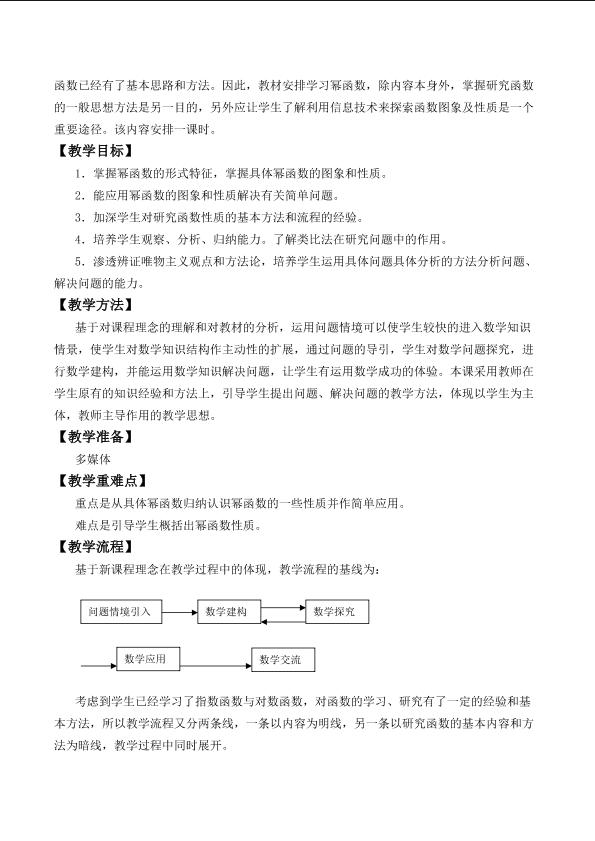 函数已经有了基本思路和方法。因此，教材安排学习幂函数，除内容本身外，掌握研究函数的一般思想方法是另一目的，另外应让学生了解利用信息技术来探索函数图象及性质是一个重要途径。该内容安排一课时。

【教学目标】

1．掌握幂函数的形式特征，掌握具体幂函数的图象和性质。

2．能应用幂函数的图象和性质解决有关简单问题。

3．加深学生对研究函数性质的基本方法和流程的经验。

4．培养学生观察、分析、归纳能力。了解类比法在研究问题中的作用。

5．渗透辨证唯物主义观点和方法论，培养学生运用具体问题具体分析的方法分析问题、解决问题的能力。

【教学方法】

基于对课程理念的理解和对教材的分析，运用问题情境可以使学生较快的进入数学知识情景，使学生对数学知识结构作主动性的扩展，通过问题的导引，学生对数学问题探究，进行数学建构，并能运用数学知识解决问题，让学生有运用数学成功的体验。本课采用教师在学生原有的知识经验和方法上，引导学生提出问题、解决问题的教学方法，体现以学生为主体，教师主导作用的教学思想。

【教学准备】

多媒体

【教学重难点】

重点是从具体幂函数归纳认识幂函数的一些性质并作简单应用。

难点是引导学生概括出幂函数性质。

【教学流程】

基于新课程理念在教学过程中的体现，教学流程的基线为：

问题情境引入

数学建构

数学探究

数学应用

数学交流

考虑到学生已经学习了指数函数与对数函数，对函数的学习、研究有了一定的经验和基本方法，所以教学流程又分两条线，一条以内容为明线，另一条以研究函数的基本内容和方法为暗线，教学过程中同时展开。